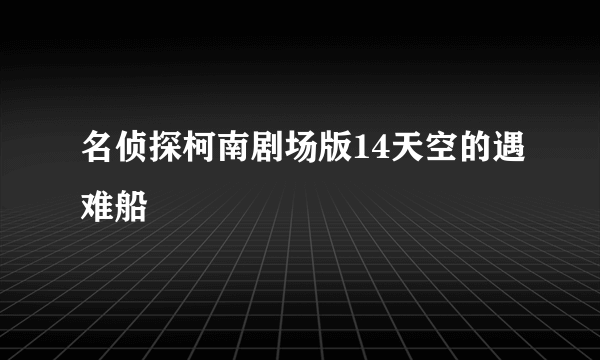 名侦探柯南剧场版14天空的遇难船